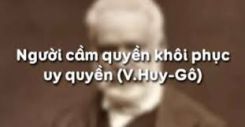 Người cầm quyền khôi phục uy quyền (V.Huy-Gô)